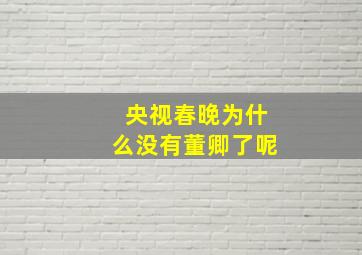 央视春晚为什么没有董卿了呢